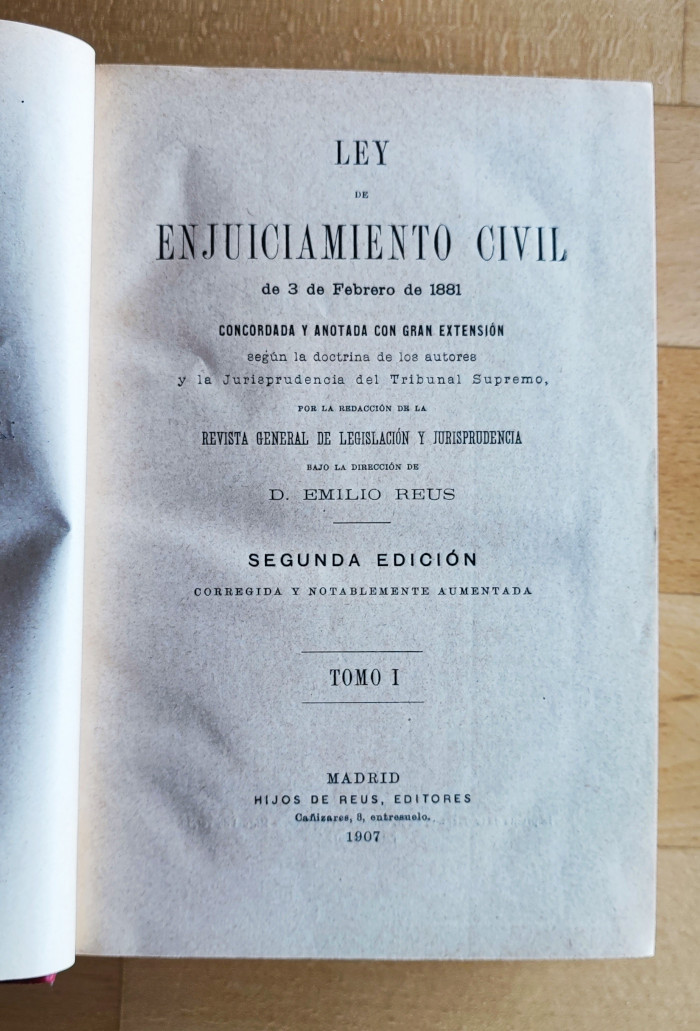 LEY

DE

ENJUICIAMIENTO CIVIL

de 3 de Febrero de 1881

CONCORDADA Y ANOTADA CON GRAN EXTENSIÓN

según la doctrina de los autores y la Jurisprudencia del Tribunal Supremo,

POR LA REDACCIÓN DE LA

REVISTA GENERAL DE LEGISLACIÓN Y JURISPRUDENCIA

BAJO LA DIRECCIÓN DE

D. EMILIO REUS

SEGUNDA EDICIÓN

CORREGIDA Y NOTABLEMENTE AUMENTADA

TOMO I

MADRID

HIJOS DE REUS, EDITORES

Cañizares, 3, entresuelo.

1907